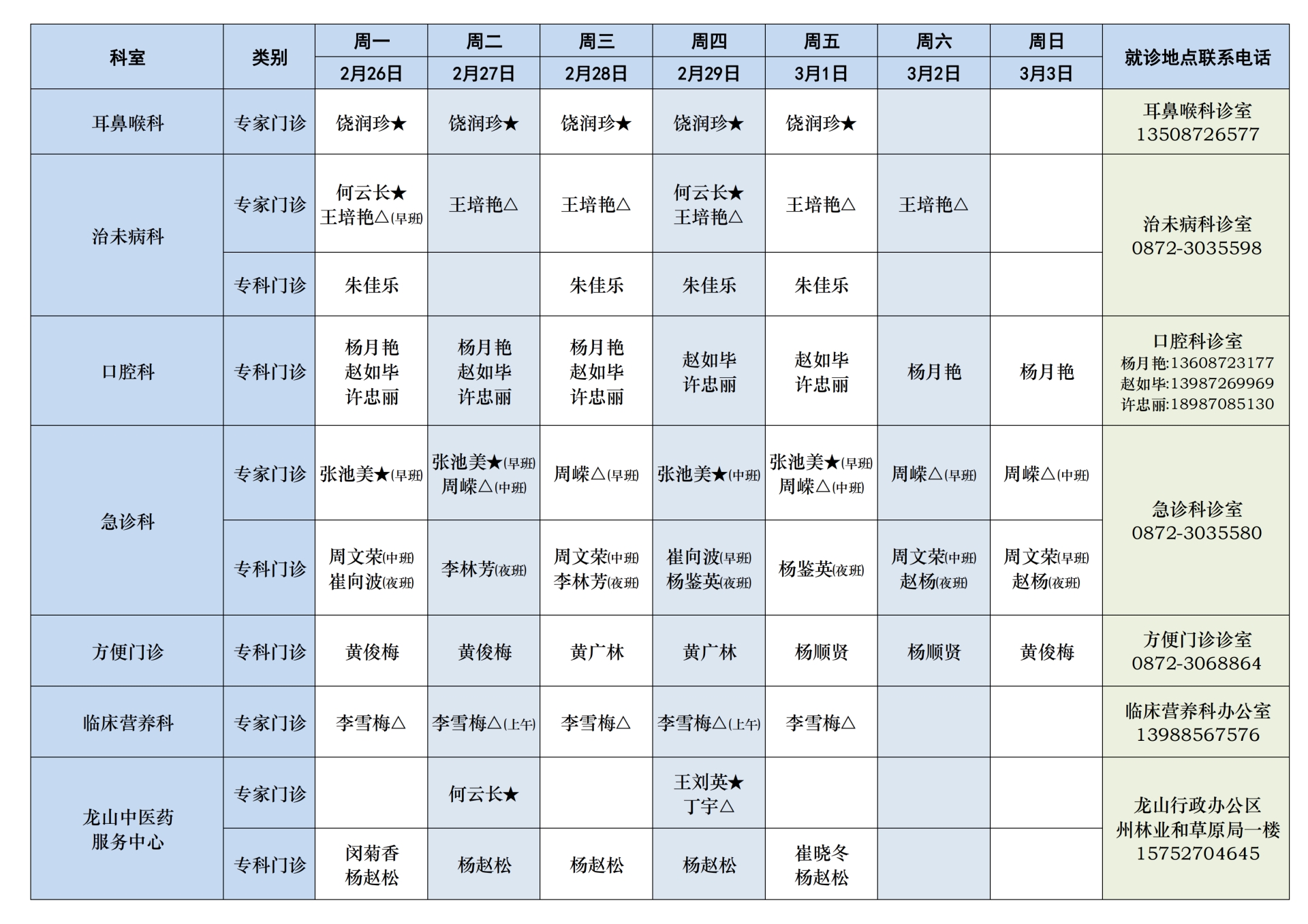 | 科室 | 类别 | 周一 2月26日 | 周二 2月27日 | 周三 2月28日 | 周四 2月29日 | 周五 3月1日 | 周六 3月2日 | 周日 3月3日 | 就诊地点联系电话 |
|---|---|---|---|---|---|---|---|---|---|
| 耳鼻喉科 | 专家门诊 | 饶润珍★ | 饶润珍★ | 饶润珍★ | 饶润珍★ | 饶润珍★ | | | 耳鼻喉科诊室 13508726577 |
| 治未病科 | 专家门诊 | 何云长★ 王培艳△(早班) | 王培艳△ | 王培艳△ | 何云长★ 王培艳△ | 王培艳△ | 王培艳△ | | 治未病科诊室 0872-3035598 |
| 治未病科 | 专科门诊 | 朱佳乐 | | 朱佳乐 | 朱佳乐 | 朱佳乐 | | | 治未病科诊室 0872-3035598 |
| 口腔科 | 专科门诊 | 杨月艳 赵如毕 许忠丽 | 杨月艳 赵如毕 许忠丽 | 杨月艳 赵如毕 许忠丽 | 赵如毕 许忠丽 | 赵如毕 许忠丽 | 杨月艳 | 杨月艳 | 口腔科诊室 杨月艳:13608723177 赵如毕:13987269969 许忠丽:18987085130 |
| 急诊科 | 专家门诊 | 张池美★(早班) | 张池美★(早班) 周嵘△(中班) | 周嵘△(早班) | 张池美★(中班) | 张池美★(早班) 周嵘△(中班) | 周嵘△(早班) | 周嵘△(中班) | 急诊科诊室 0872-3035580 |
| 急诊科 | 专科门诊 | 周文荣(中班) 崔向波(夜班) | 李林芳(夜班) | 周文荣(中班) 李林芳(夜班) | 崔向波(早班) 杨鉴英(夜班) | 杨鉴英(夜班) | 周文荣(中班) 赵杨(夜班) | 周文荣(早班) 赵杨(夜班) | 急诊科诊室 0872-3035580 |
| 方便门诊 | 专科门诊 | 黄俊梅 | 黄俊梅 | 黄广林 | 黄广林 | 杨顺贤 | 杨顺贤 | 黄俊梅 | 方便门诊诊室 0872-3068864 |
| 临床营养科 | 专家门诊 | 李雪梅△ | 李雪梅△(上午) | 李雪梅△ | 李雪梅△(上午) | 李雪梅△ | | | 临床营养科办公室 13988567576 |
| 龙山中医药服务中心 | 专家门诊 | | 何云长★ | | 王刘英★ 丁宇△ | | | | 龙山行政办公区 州林业和草原局一楼 15752704645 |
| 龙山中医药服务中心 | 专科门诊 | 闵菊香 杨赵松 | 杨赵松 | 杨赵松 | 杨赵松 | 崔晓冬 杨赵松 | | | 龙山行政办公区 州林业和草原局一楼 15752704645 |